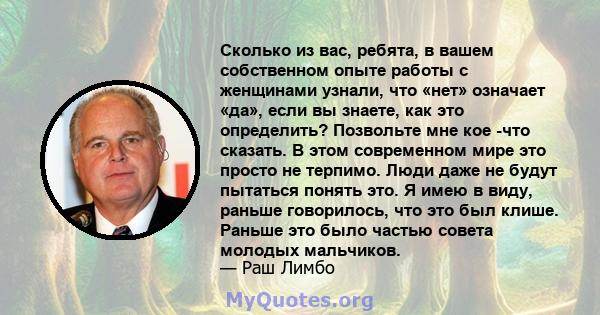 Сколько из вас, ребята, в вашем собственном опыте работы с женщинами узнали, что «нет» означает «да», если вы знаете, как это определить? Позвольте мне кое -что сказать. В этом современном мире это просто не терпимо. Люди даже не будут пытаться понять это. Я имею в виду, раньше говорилось, что это был клише. Раньше это было частью совета молодых мальчиков.
— Раш Лимбо

MyQuotes.org